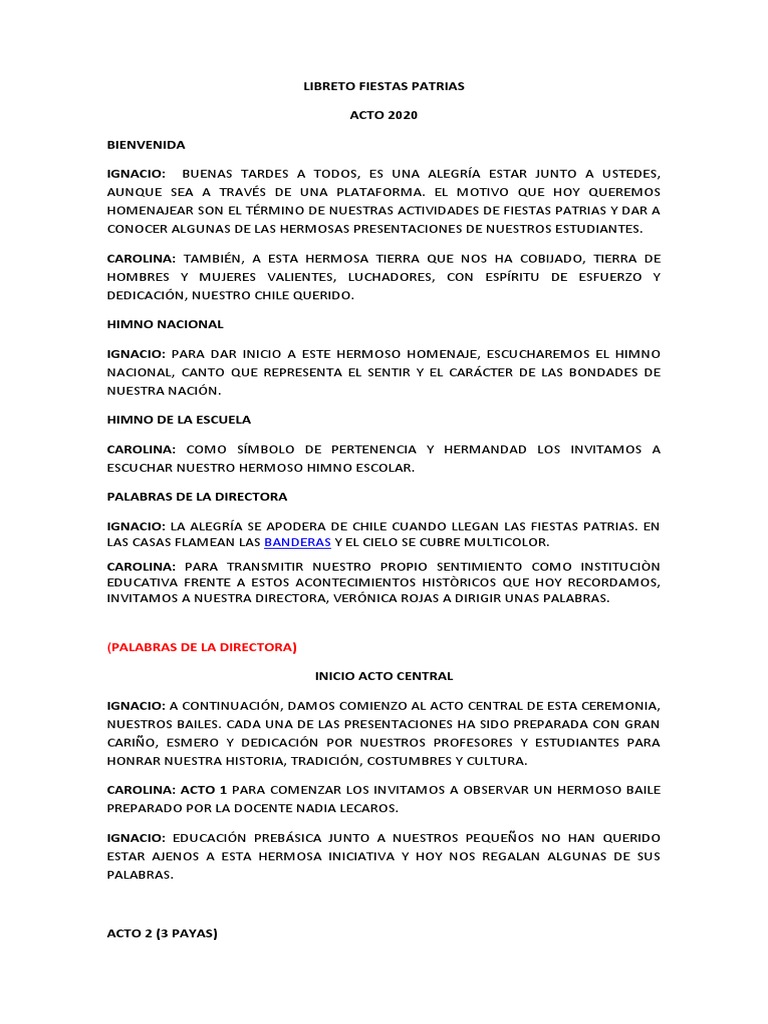 LIBRETO FIESTAS PATRIAS

ACTO 2020

BIENVENIDA

IGNACIO: BUENAS TARDES A TODOS, ES UNA ALEGRÍA ESTAR JUNTO A USTEDES, AUNQUE SEA A TRAVÉS DE UNA PLATAFORMA. EL MOTIVO QUE HOY QUEREMOS HOMENAJEAR SON EL TÉRMINO DE NUESTRAS ACTIVIDADES DE FIESTAS PATRIAS Y DAR A CONOCER ALGUNAS DE LAS HERMOSAS PRESENTACIONES DE NUESTROS ESTUDIANTES.

CAROLINA: TAMBIÉN, A ESTA HERMOSA TIERRA QUE NOS HA COBIJADO, TIERRA DE HOMBRES Y MUJERES VALIENTES, LUCHADORES, CON ESPÍRITU DE ESFUERZO Y DEDICACIÓN, NUESTRO CHILE QUERIDO.

HIMNO NACIONAL

IGNACIO: PARA DAR INICIO A ESTE HERMOSO HOMENAJE, ESCUCHAREMOS EL HIMNO NACIONAL, CANTO QUE REPRESENTA EL SENTIR Y EL CARÁCTER DE LAS BONDADES DE NUESTRA NACIÓN.

HIMNO DE LA ESCUELA

CAROLINA: COMO SÍMBOLO DE PERTENENCIA Y HERMANDAD LOS INVITAMOS A ESCUCHAR NUESTRO HERMOSO HIMNO ESCOLAR.

PALABRAS DE LA DIRECTORA

IGNACIO: LA ALEGRÍA SE APODERA DE CHILE CUANDO LLEGAN LAS FIESTAS PATRIAS. EN LAS CASAS FLAMEAN LAS BANDERAS Y EL CIELO SE CUBRE MULTICOLOR.

CAROLINA: PARA TRANSMITIR NUESTRO PROPIO SENTIMIENTO COMO INSTITUCIÒN EDUCATIVA FRENTE A ESTOS ACONTECIMIENTOS HISTÒRICOS QUE HOY RECORDAMOS, INVITAMOS A NUESTRA DIRECTORA, VERÓNICA ROJAS A DIRIGIR UNAS PALABRAS.

(PALABRAS DE LA DIRECTORA)

INICIO ACTO CENTRAL

IGNACIO: A CONTINUACIÓN, DAMOS COMIENZO AL ACTO CENTRAL DE ESTA CEREMONIA, NUESTROS BAILES. CADA UNA DE LAS PRESENTACIONES HA SIDO PREPARADA CON GRAN CARIÑO, ESMERO Y DEDICACIÓN POR NUESTROS PROFESORES Y ESTUDIANTES PARA HONRAR NUESTRA HISTORIA, TRADICIÓN, COSTUMBRES Y CULTURA.

CAROLINA: ACTO 1 PARA COMENZAR LOS INVITAMOS A OBSERVAR UN HERMOSO BAILE PREPARADO POR LA DOCENTE NADIA LECAROS.

IGNACIO: EDUCACIÓN PREBÁSICA JUNTO A NUESTROS PEQUEÑOS NO HAN QUERIDO ESTAR AJENOS A ESTA HERMOSA INICIATIVA Y HOY NOS REGALAN ALGUNAS DE SUS PALABRAS.

ACTO 2 (3 PAYAS)